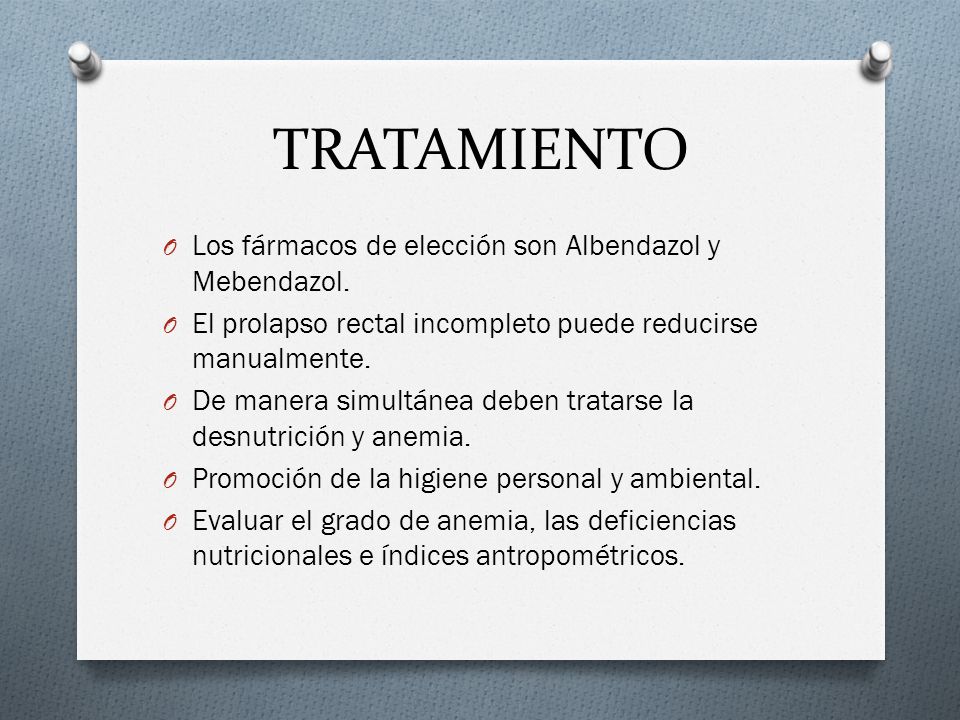 TRATAMIENTO

O Los fármacos de elección son Albendazol y Mebendazol.

O El prolapso rectal incompleto puede reducirse manualmente.

O De manera simultánea deben tratarse la desnutrición y anemia.

O Promoción de la higiene personal y ambiental.

O Evaluar el grado de anemia, las deficiencias nutricionales e índices antropométricos.